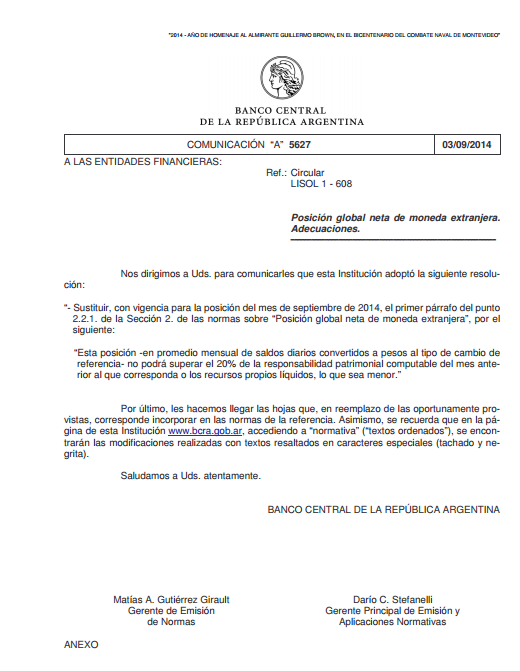 "2014 - AÑO DE HOMENAJE AL ALMIRANTE GUILLERMO BROWN, EN EL BICENTENARIO DEL COMBATE NAVAL DE MONTEVIDEO"

BANCO CENTRAL
DE LA REPÚBLICA ARGENTINA

| COMUNICACIÓN "A" 5627 | 03/09/2014 |
|---|---|

A LAS ENTIDADES FINANCIERAS:

Ref.: Circular
LISOL 1 - 608

Posición global neta de moneda extranjera. Adecuaciones.

Nos dirigimos a Uds. para comunicarles que esta Institución adoptó la siguiente resolución:

"- Sustituir, con vigencia para la posición del mes de septiembre de 2014, el primer párrafo del punto 2.2.1. de la Sección 2. de las normas sobre "Posición global neta de moneda extranjera", por el siguiente:

"Esta posición -en promedio mensual de saldos diarios convertidos a pesos al tipo de cambio de referencia- no podrá superar el 20% de la responsabilidad patrimonial computable del mes anterior al que corresponda o los recursos propios líquidos, lo que sea menor."

Por último, les hacemos llegar las hojas que, en reemplazo de las oportunamente provistas, corresponde incorporar en las normas de la referencia. Asimismo, se recuerda que en la página de esta Institución www.bcra.gob.ar, accediendo a "normativa" ("textos ordenados"), se encontrarán las modificaciones realizadas con textos resaltados en caracteres especiales (tachado y negrita).

Saludamos a Uds. atentamente.

BANCO CENTRAL DE LA REPÚBLICA ARGENTINA

Matías A. Gutiérrez Girault
Gerente de Emisión
de Normas

Darío C. Stefanelli
Gerente Principal de Emisión y
Aplicaciones Normativas

ANEXO